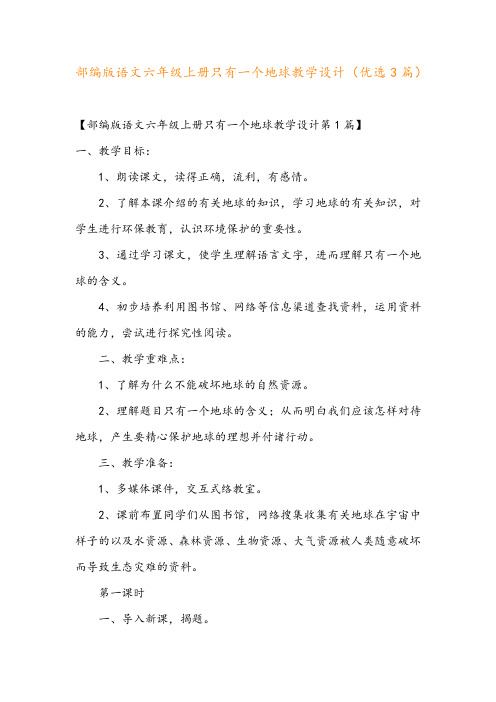 部编版语文六年级上册只有一个地球教学设计（优选3篇）

【部编版语文六年级上册只有一个地球教学设计第1篇】

一、教学目标：

1、朗读课文，读得正确，流利，有感情。

2、了解本课介绍的有关地球的知识，学习地球的有关知识，对学生进行环保教育，认识环境保护的重要性。

3、通过学习课文，使学生理解语言文字，进而理解只有一个地球的含义。

4、初步培养利用图书馆、网络等信息渠道查找资料，运用资料的能力，尝试进行探究性阅读。

二、教学重难点：

1、了解为什么不能破坏地球的自然资源。

2、理解题目只有一个地球的含义；从而明白我们应该怎样对待地球，产生要精心保护地球的理想并付诸行动。

三、教学准备：

1、多媒体课件，交互式络教室。

2、课前布置同学们从图书馆，网络搜集收集有关地球在宇宙中样子的以及水资源、森林资源、生物资源、大气资源被人类随意破坏而导致生态灾难的资料。

第一课时

一、导入新课，揭题。